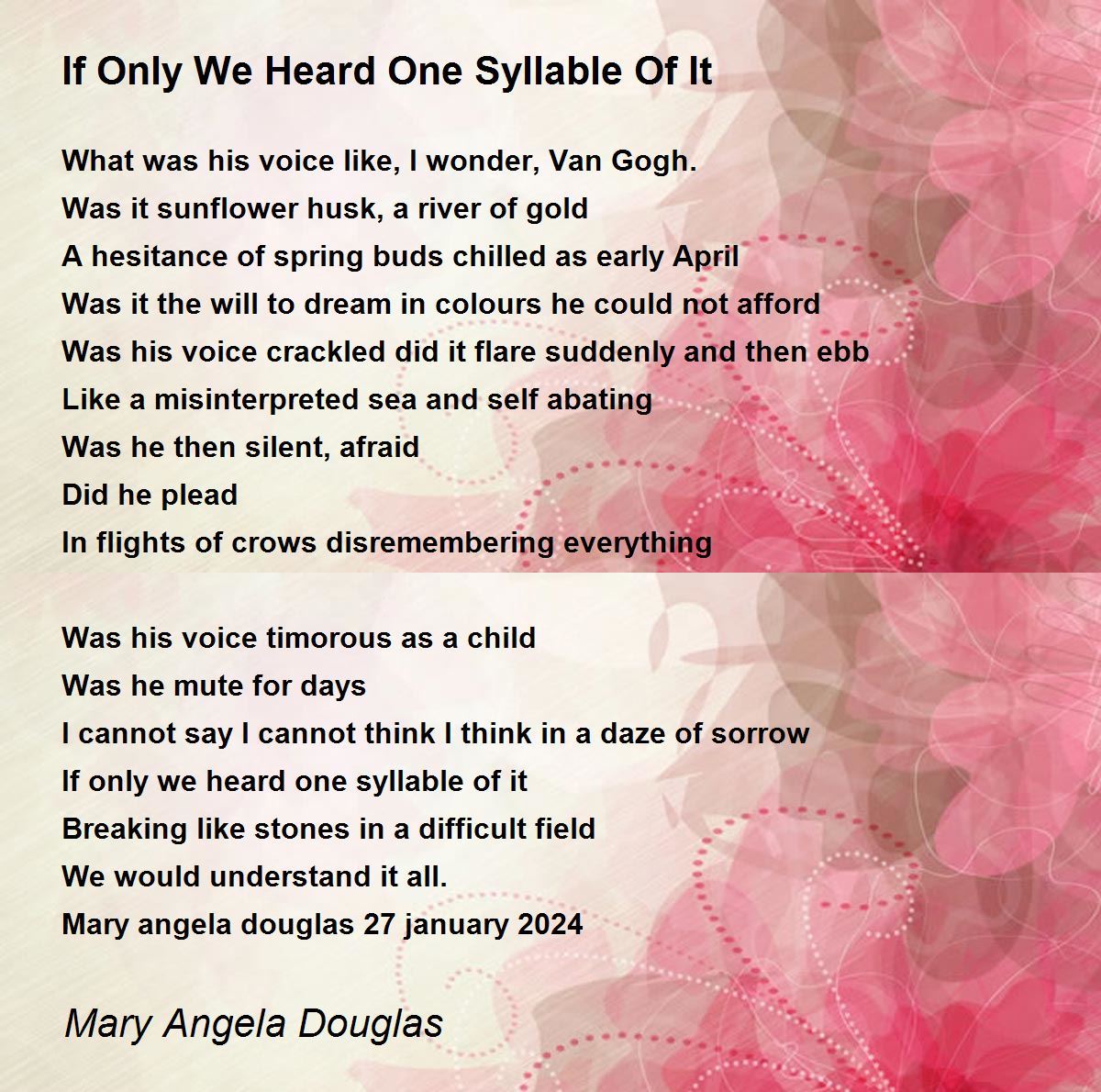 If Only We Heard One Syllable Of It

What was his voice like, I wonder, Van Gogh.
Was it sunflower husk, a river of gold
A hesitance of spring buds chilled as early April
Was it the will to dream in colours he could not afford
Was his voice crackled did it flare suddenly and then ebb
Like a misinterpreted sea and self abating
Was he then silent, afraid
Did he plead
In flights of crows disremembering everything

Was his voice timorous as a child
Was he mute for days
I cannot say I cannot think I think in a daze of sorrow
If only we heard one syllable of it
Breaking like stones in a difficult field
We would understand it all.
Mary angela douglas 27 january 2024

Mary Angela Douglas